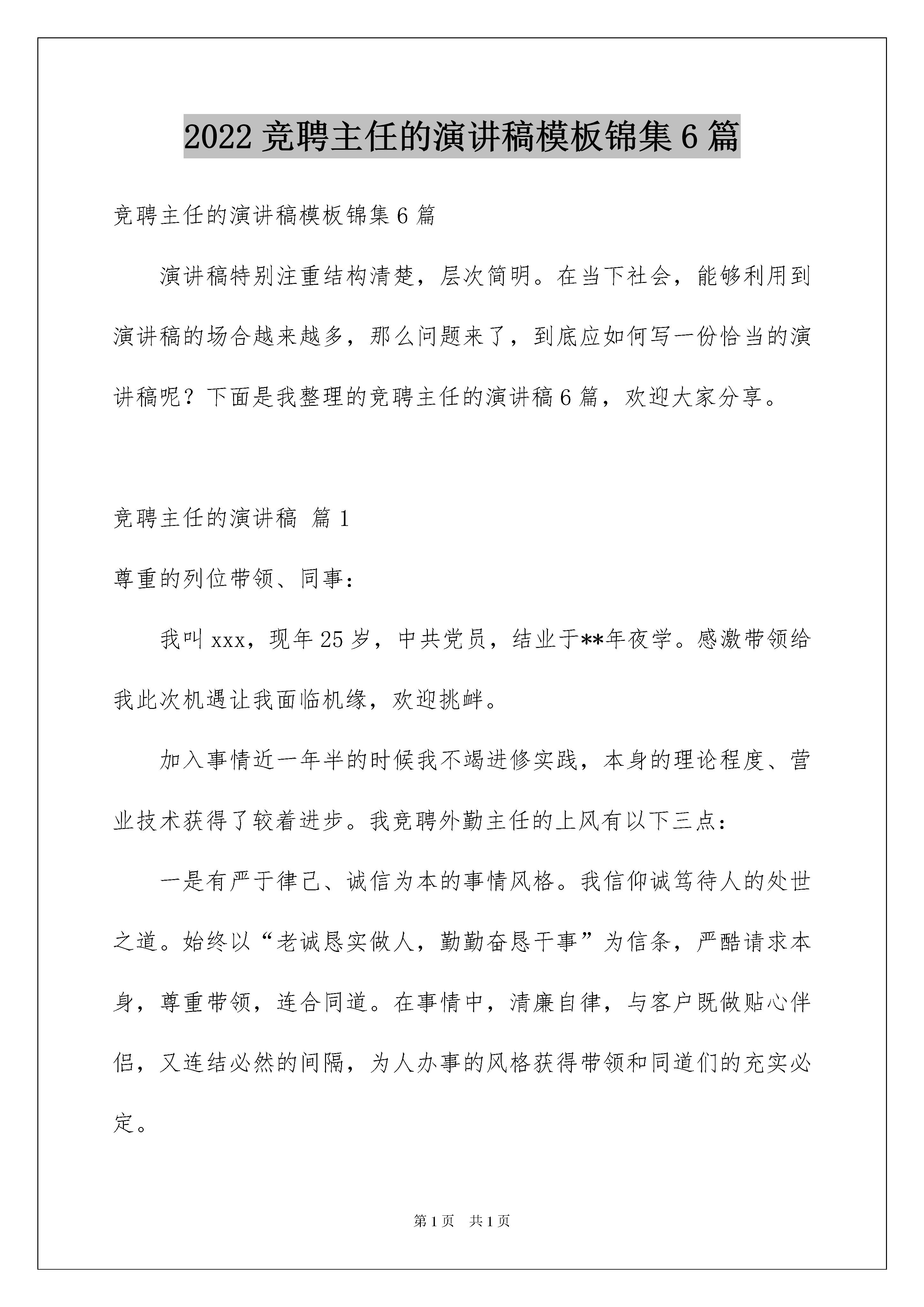 2022 竞聘主任的演讲稿模板锦集 6 篇

竞聘主任的演讲稿模板锦集 6 篇

演讲稿特别注重结构清楚，层次简明。在当下社会，能够利用到演讲稿的场合越来越多，那么问题来了，到底应如何写一份恰当的演讲稿呢？下面是我整理的竞聘主任的演讲稿 6 篇，欢迎大家分享。

竞聘主任的演讲稿 篇 1

尊重的列位带领、同事：

我叫 xxx，现年 25 岁，中共党员，结业于**年夜学。感激带领给我此次机遇让我面临机缘，欢迎挑衅。

加入事情近一年半的时候我不竭进修实践，本身的理论程度、营业技术获得了较着进步。我竞聘外勤主任的上风有以下三点：

一是有严于律己、诚信为本的事情风格。我信仰诚笃待人的处世之道。始终以“老诚恳实做人，勤勤奋恳干事”为信条，严酷请求本身，尊重带领，连合同道。在事情中，清廉自律，与客户既做贴心伴侣，又连结必然的间隔，为人办事的风格获得带领和同道们的充实必定。

第 1 页 共 1 页